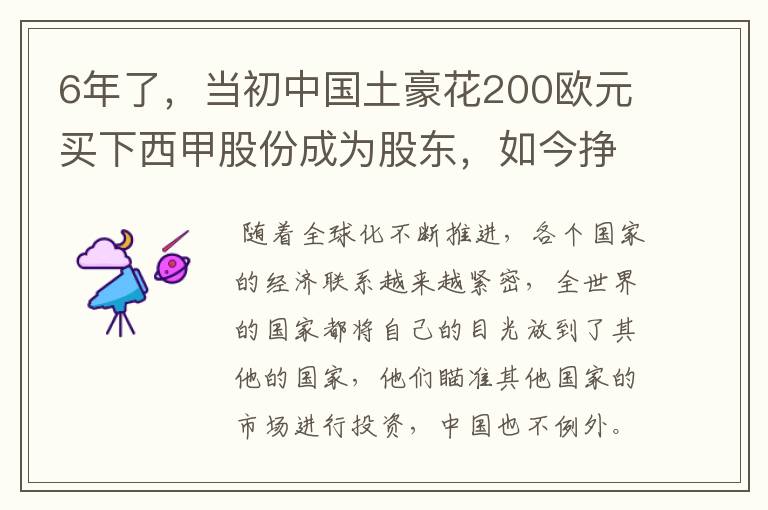 6年了，当初中国土豪花200欧元买下西甲股份成为股东，如今挣

随着全球化不断推进，各个国家的经济联系越来越紧密，全世界的国家都将自己的目光放到了其他的国家，他们瞄准其他国家的市场进行投资，中国也不例外。